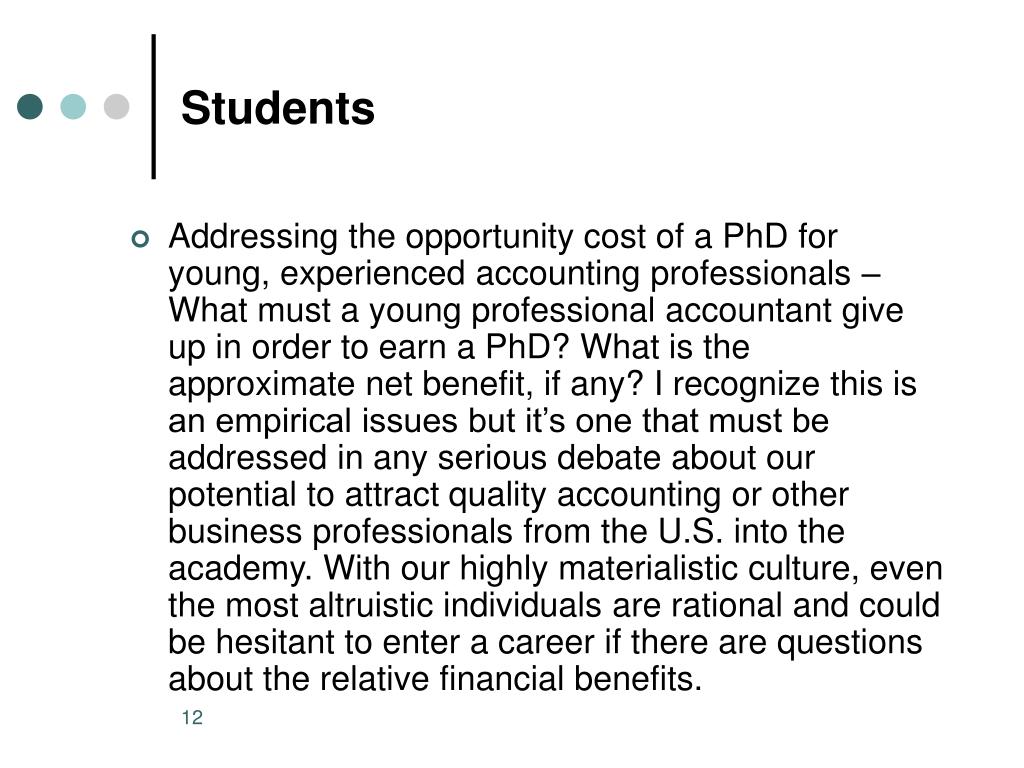 Students

Addressing the opportunity cost of a PhD for young, experienced accounting professionals – What must a young professional accountant give up in order to earn a PhD? What is the approximate net benefit, if any? I recognize this is an empirical issues but it’s one that must be addressed in any serious debate about our potential to attract quality accounting or other business professionals from the U.S. into the academy. With our highly materialistic culture, even the most altruistic individuals are rational and could be hesitant to enter a career if there are questions about the relative financial benefits.

12